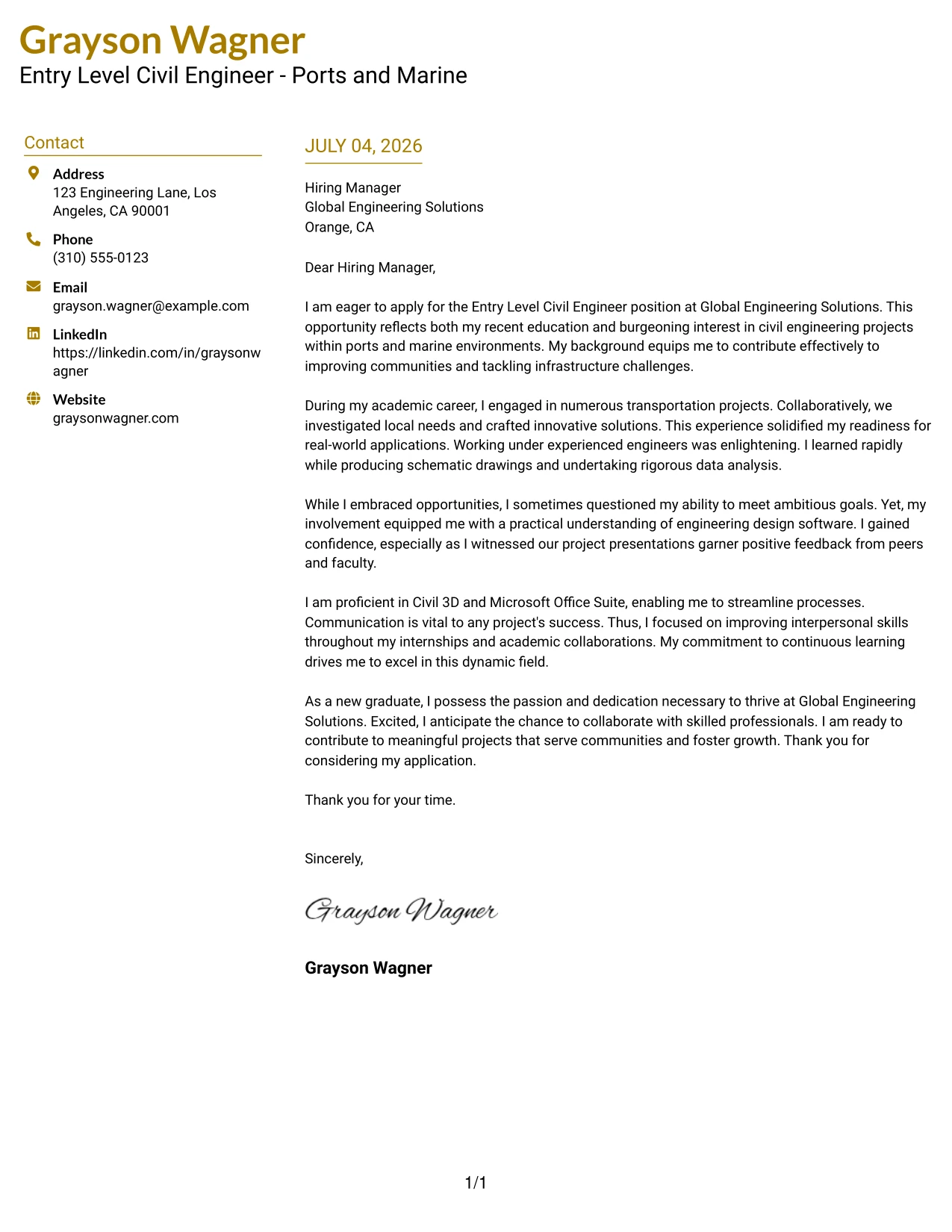 Grayson Wagner
Entry Level Civil Engineer - Ports and Marine

Contact

Address
123 Engineering Lane, Los Angeles, CA 90001

Phone
(310) 555-0123

Email
grayson.wagner@example.com

LinkedIn
https://linkedin.com/in/graysonwagner

Website
graysonwagner.com

JULY 04, 2026

Hiring Manager
Global Engineering Solutions
Orange, CA

Dear Hiring Manager,

I am eager to apply for the Entry Level Civil Engineer position at Global Engineering Solutions. This opportunity reflects both my recent education and burgeoning interest in civil engineering projects within ports and marine environments. My background equips me to contribute effectively to improving communities and tackling infrastructure challenges.

During my academic career, I engaged in numerous transportation projects. Collaboratively, we investigated local needs and crafted innovative solutions. This experience solidified my readiness for real-world applications. Working under experienced engineers was enlightening. I learned rapidly while producing schematic drawings and undertaking rigorous data analysis.

While I embraced opportunities, I sometimes questioned my ability to meet ambitious goals. Yet, my involvement equipped me with a practical understanding of engineering design software. I gained confidence, especially as I witnessed our project presentations garner positive feedback from peers and faculty.

I am proficient in Civil 3D and Microsoft Office Suite, enabling me to streamline processes. Communication is vital to any project's success. Thus, I focused on improving interpersonal skills throughout my internships and academic collaborations. My commitment to continuous learning drives me to excel in this dynamic field.

As a new graduate, I possess the passion and dedication necessary to thrive at Global Engineering Solutions. Excited, I anticipate the chance to collaborate with skilled professionals. I am ready to contribute to meaningful projects that serve communities and foster growth. Thank you for considering my application.

Thank you for your time.

Sincerely,

Grayson Wagner

Grayson Wagner

1/1